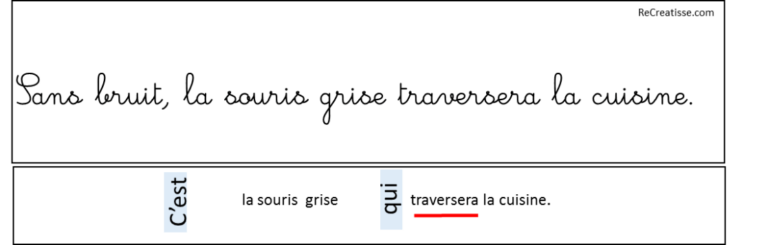 ReCreatisse.com

Sans bruit, la souris grise traversera la cuisine.

C'est la souris grise qui traversera la cuisine.